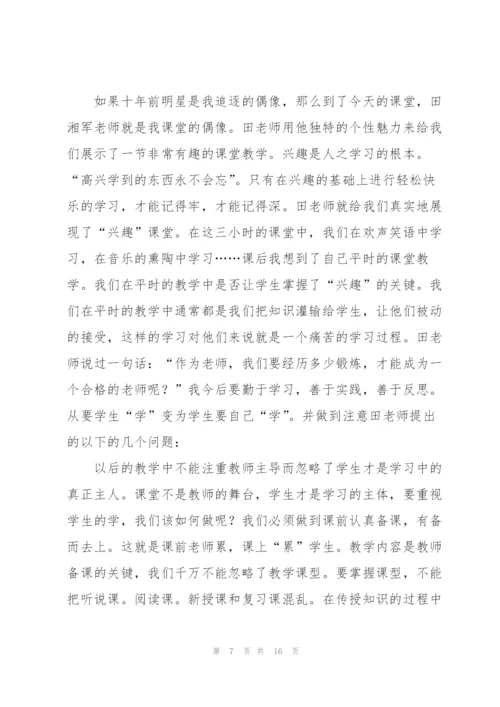 如果十年前明星是我追逐的偶像，那么到了今天的课堂，田湘军老师就是我课堂的偶像。田老师用他独特的个性魅力来给我们展示了一节非常有趣的课堂教学。兴趣是人之学习的根本。“高兴学到的东西永不会忘”。只有在兴趣的基础上进行轻松快乐的学习，才能记得牢，才能记得深。田老师就给我们真实地展现了“兴趣”课堂。在这三小时的课堂中，我们在欢声笑语中学习，在音乐的熏陶中学习……课后我想到了自己平时的课堂教学。我们在平时的教学中是否让学生掌握了“兴趣”的关键。我们在平时的教学中通常都是我们把知识灌输给学生，让他们被动的接受，这样的学习对他们来说就是一个痛苦的学习过程。田老师说过一句话：“作为老师，我们要经历多少锻炼，才能成为一个合格的老师呢？”我今后要勤于学习，善于实践，善于反思。从要学生“学”变为学生要自己“学”。并做到注意田老师提出的以下的几个问题：

以后的教学中不能注重教师主导而忽略了学生才是学习中的真正主人。课堂不是教师的舞台，学生才是学习的主体，要重视学生的学，我们该如何做呢？我们必须做到课前认真备课，有备而去上。这就是课前老师累，课上“累”学生。教学内容是教师备课的关键，我们千万不能忽略了教学课型。要掌握课型，不能把听说课。阅读课。新授课和复习课混乱。在传授知识的过程中

第 7 页 共 16 页